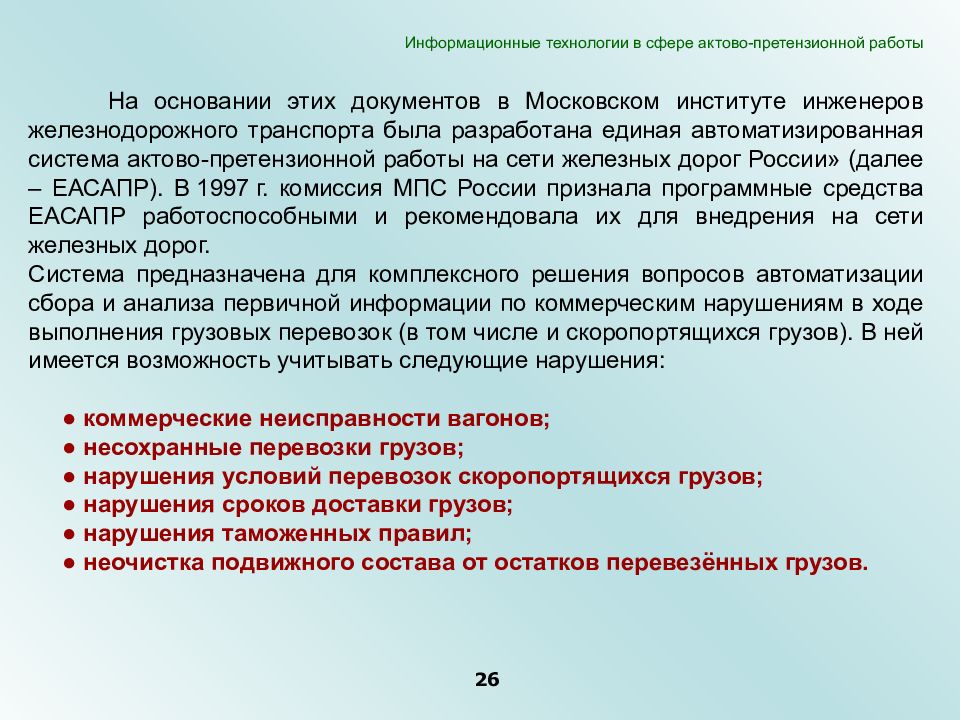 Информационные технологии в сфере актово-претензионной работы

На основании этих документов в Московском институте инженеров железнодорожного транспорта была разработана единая автоматизированная система актово-претензионной работы на сети железных дорог России» (далее – ЕАСАПР). В 1997 г. комиссия МПС России признала программные средства ЕАСАПР работоспособными и рекомендовала их для внедрения на сети железных дорог.
Система предназначена для комплексного решения вопросов автоматизации сбора и анализа первичной информации по коммерческим нарушениям в ходе выполнения грузовых перевозок (в том числе и скоропортящихся грузов). В ней имеется возможность учитывать следующие нарушения:

● коммерческие неисправности вагонов;
● несохранные перевозки грузов;
● нарушения условий перевозок скоропортящихся грузов;
● нарушения сроков доставки грузов;
● нарушения таможенных правил;
● неочистка подвижного состава от остатков перевезённых грузов.

26